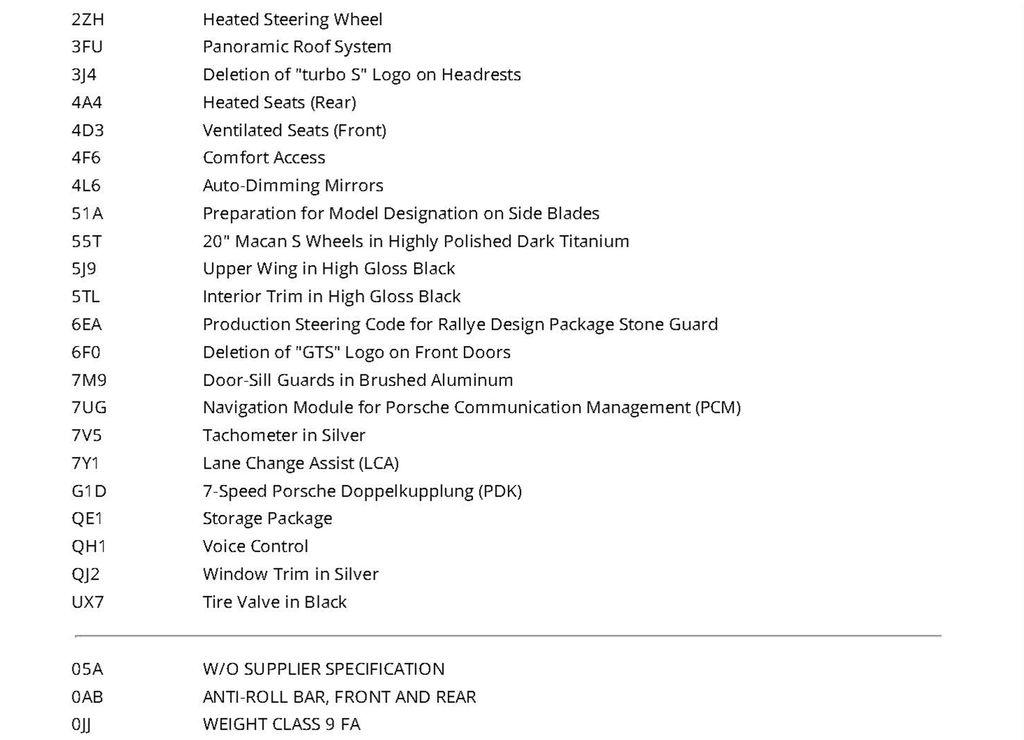 | | |
|---|---|
| 2ZH | Heated Steering Wheel |
| 3FU | Panoramic Roof System |
| 3J4 | Deletion of "turbo S" Logo on Headrests |
| 4A4 | Heated Seats (Rear) |
| 4D3 | Ventilated Seats (Front) |
| 4F6 | Comfort Access |
| 4L6 | Auto-Dimming Mirrors |
| 51A | Preparation for Model Designation on Side Blades |
| 55T | 20" Macan S Wheels in Highly Polished Dark Titanium |
| 5J9 | Upper Wing in High Gloss Black |
| 5TL | Interior Trim in High Gloss Black |
| 6EA | Production Steering Code for Rallye Design Package Stone Guard |
| 6F0 | Deletion of "GTS" Logo on Front Doors |
| 7M9 | Door-Sill Guards in Brushed Aluminum |
| 7UG | Navigation Module for Porsche Communication Management (PCM) |
| 7V5 | Tachometer in Silver |
| 7Y1 | Lane Change Assist (LCA) |
| G1D | 7-Speed Porsche Doppelkupplung (PDK) |
| QE1 | Storage Package |
| QH1 | Voice Control |
| QJ2 | Window Trim in Silver |
| UX7 | Tire Valve in Black |

| | |
|---|---|
| 05A | W/O SUPPLIER SPECIFICATION |
| 0AB | ANTI-ROLL BAR, FRONT AND REAR |
| 0JJ | WEIGHT CLASS 9 FA |